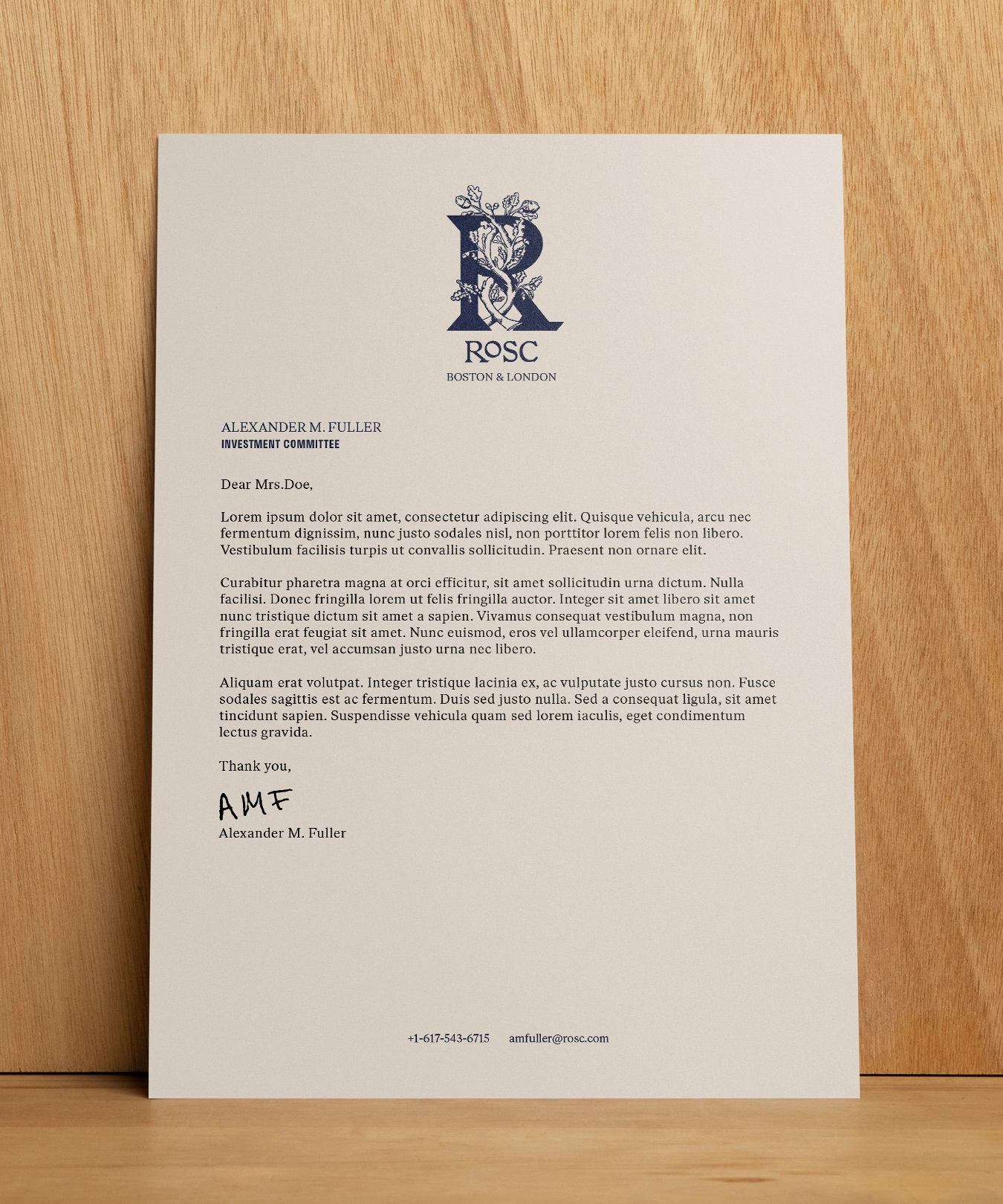 ROSC
BOSTON & LONDON

ALEXANDER M. FULLER
INVESTMENT COMMITTEE

Dear Mrs.Doe,

Lorem ipsum dolor sit amet, consectetur adipiscing elit. Quisque vehicula, arcu nec fermentum dignissim, nunc justo sodales nisl, non porttitor lorem felis non libero. Vestibulum facilisis turpis ut convallis sollicitudin. Praesent non ornare elit.

Curabitur pharetra magna at orci efficitur, sit amet sollicitudin urna dictum. Nulla facilisi. Donec fringilla lorem ut felis fringilla auctor. Integer sit amet libero sit amet nunc tristique dictum sit amet a sapien. Vivamus consequat vestibulum magna, non fringilla erat feugiat sit amet. Nunc euismod, eros vel ullamcorper eleifend, urna mauris tristique erat, vel accumsan justo urna nec libero.

Aliquam erat volutpat. Integer tristique lacinia ex, ac vulputate justo cursus non. Fusce sodales sagittis est ac fermentum. Duis sed justo nulla. Sed a consequat ligula, sit amet tincidunt sapien. Suspendisse vehicula quam sed lorem iaculis, eget condimentum lectus gravida.

Thank you,

AMF
Alexander M. Fuller

+1-617-543-6715 amfuller@rosc.com